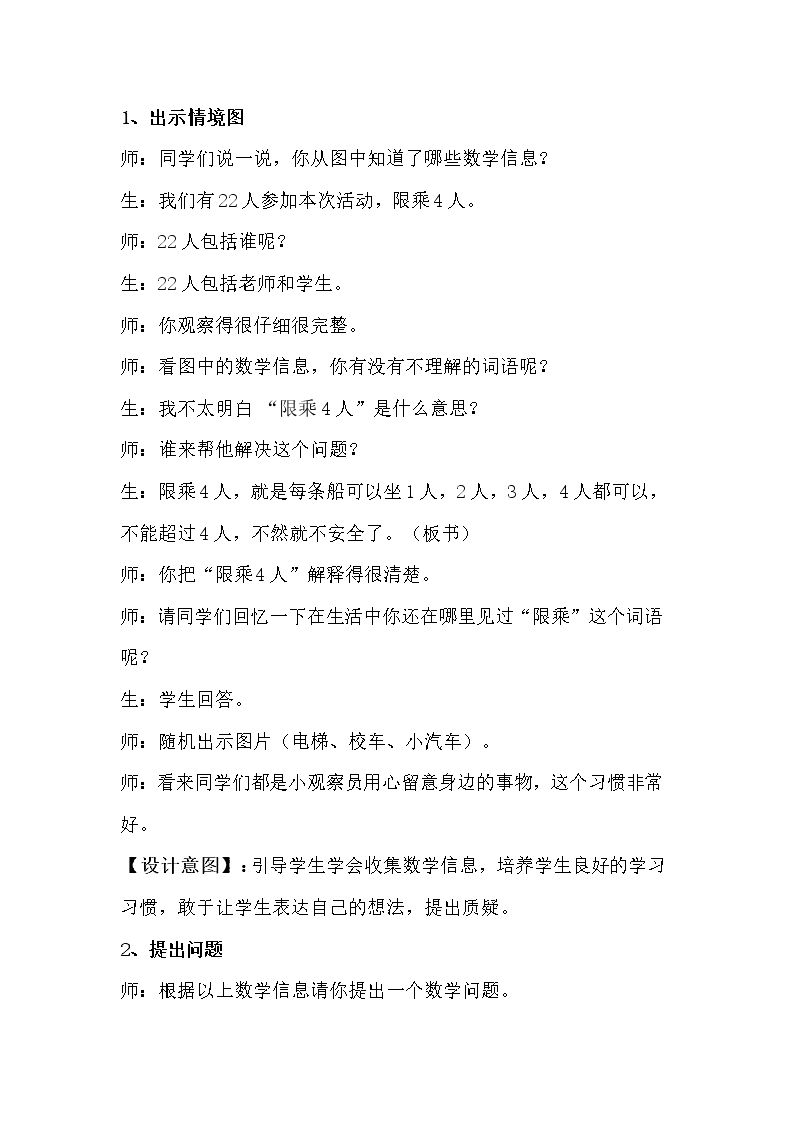 1、出示情境图

师：同学们说一说，你从图中知道了哪些数学信息？

生：我们有22人参加本次活动，限乘4人。

师：22人包括谁呢？

生：22人包括老师和学生。

师：你观察得很仔细很完整。

师：看图中的数学信息，你有没有不理解的词语呢？

生：我不太明白“限乘4人”是什么意思？

师：谁来帮他解决这个问题？

生：限乘4人，就是每条船可以坐1人，2人，3人，4人都可以，不能超过4人，不然就不安全了。（板书）

师：你把“限乘4人”解释得很清楚。

师：请同学们回忆一下在生活中你还在哪里见过“限乘”这个词语呢？

生：学生回答。

师：随机出示图片（电梯、校车、小汽车）。

师：看来同学们都是小观察员用心留意身边的事物，这个习惯非常好。

【设计意图】：引导学生学会收集数学信息，培养学生良好的学习习惯，敢于让学生表达自己的想法，提出质疑。

2、提出问题

师：根据以上数学信息请你提出一个数学问题。